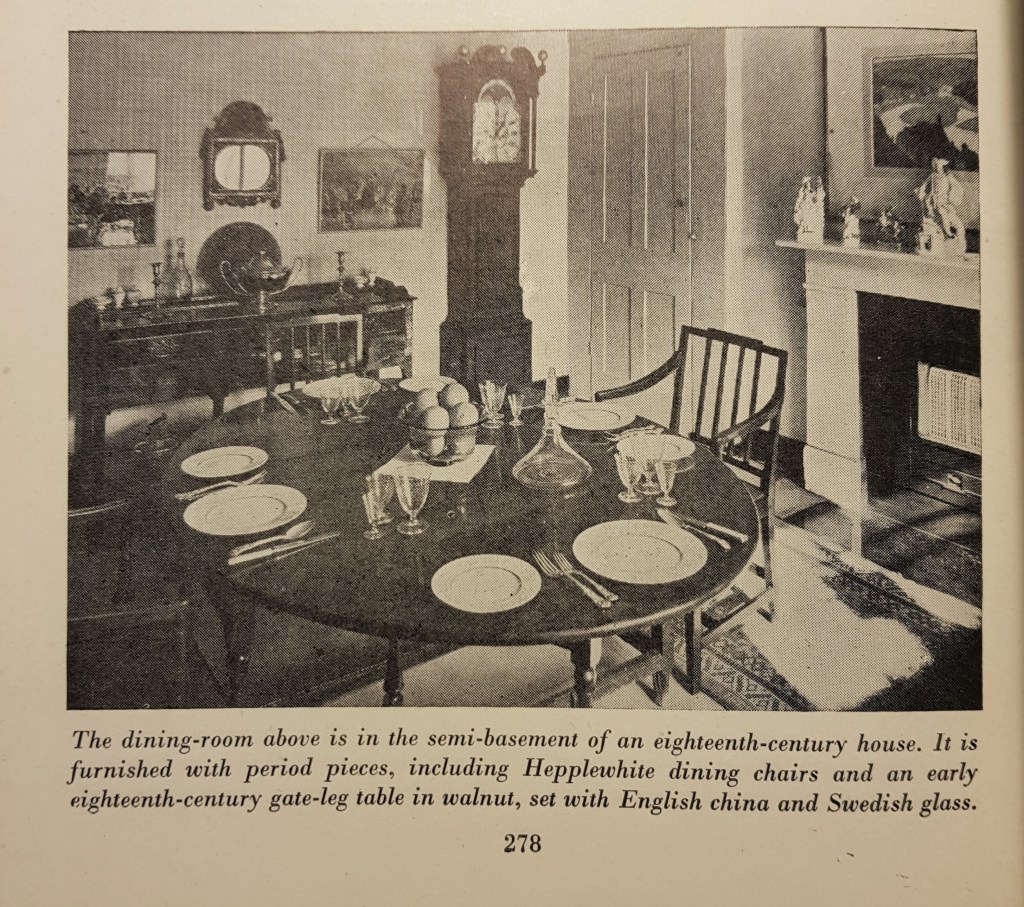 The dining-room above is in the semi-basement of an eighteenth-century house. It is furnished with period pieces, including Hepplewhite dining chairs and an early eighteenth-century gate-leg table in walnut, set with English china and Swedish glass.

278